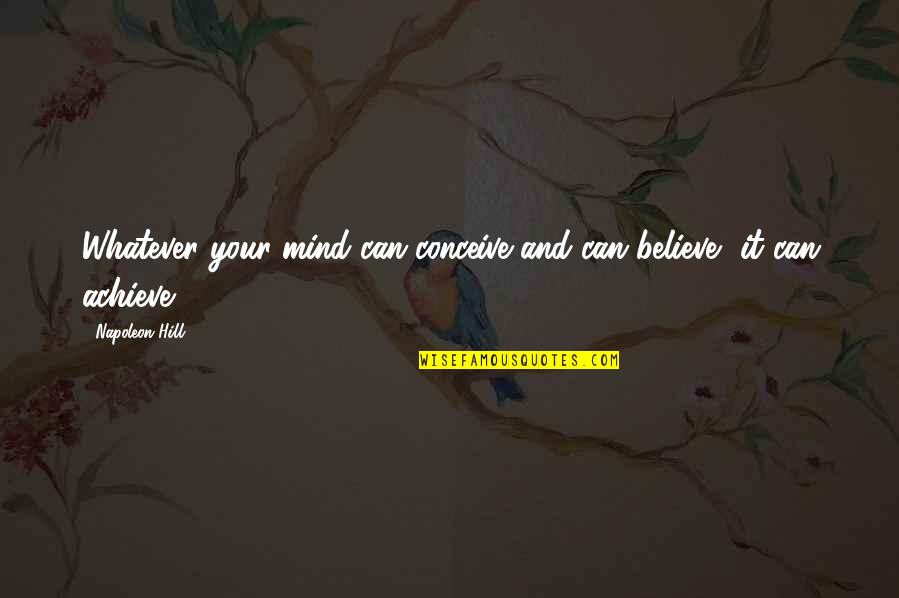 Whatever your mind can conceive and can believe, it can achieve.

Napoleon Hill

WISEFAMOUSQUOTES.COM